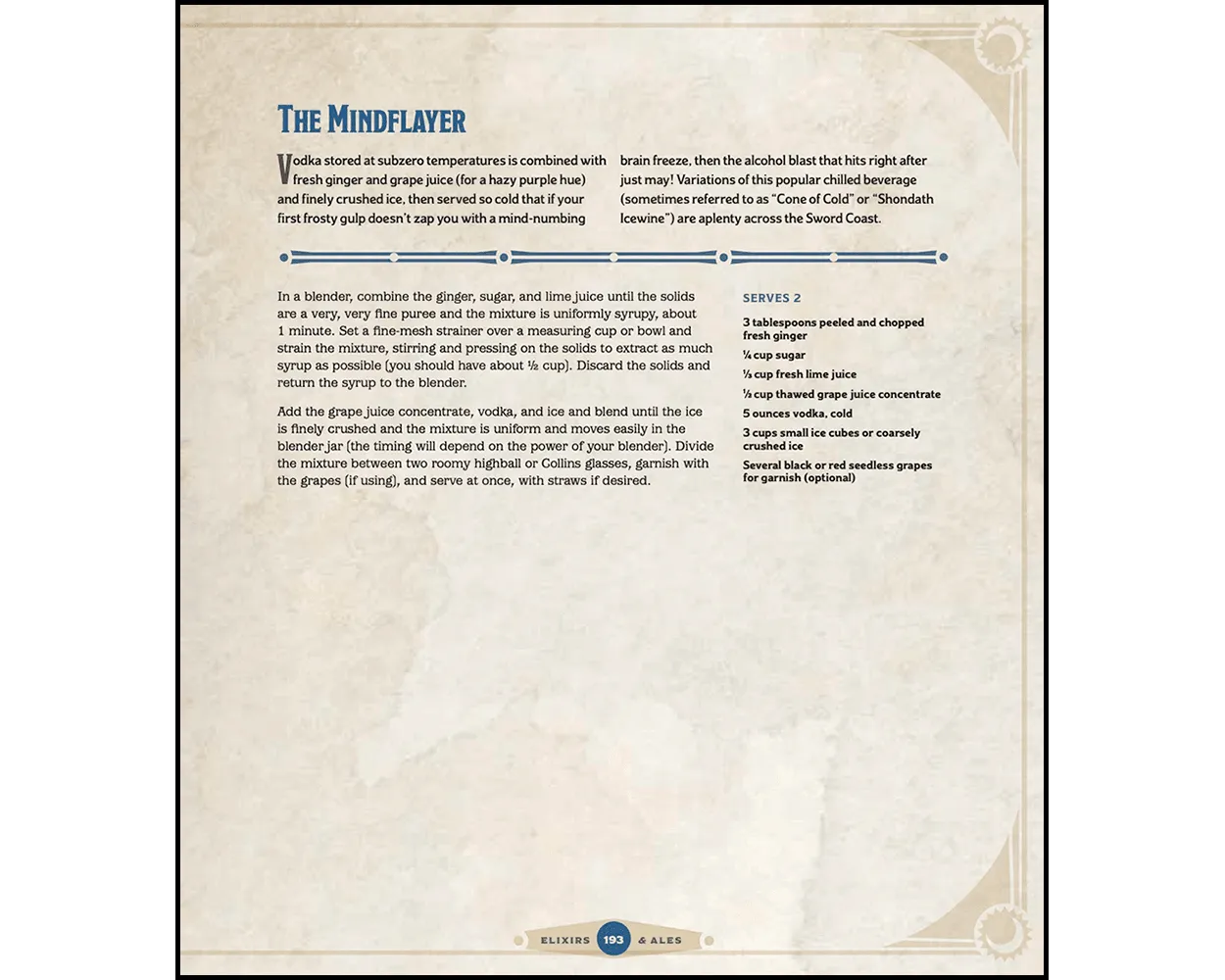 THE MINDFLAYER

Vodka stored at subzero temperatures is combined with fresh ginger and grape juice (for a hazy purple hue) and finely crushed ice, then served so cold that if your first frosty gulp doesn't zap you with a mind-numbing brain freeze, then the alcohol blast that hits right after just may! Variations of this popular chilled beverage (sometimes referred to as "Cone of Cold" or "Shondath Icewine") are aplenty across the Sword Coast.

In a blender, combine the ginger, sugar, and lime juice until the solids are a very, very fine puree and the mixture is uniformly syrupy, about 1 minute. Set a fine-mesh strainer over a measuring cup or bowl and strain the mixture, stirring and pressing on the solids to extract as much syrup as possible (you should have about ½ cup). Discard the solids and return the syrup to the blender.

Add the grape juice concentrate, vodka, and ice and blend until the ice is finely crushed and the mixture is uniform and moves easily in the blender jar (the timing will depend on the power of your blender). Divide the mixture between two roomy highball or Collins glasses, garnish with the grapes (if using), and serve at once, with straws if desired.

SERVES 2

3 tablespoons peeled and chopped fresh ginger

¼ cup sugar

⅓ cup fresh lime juice

⅓ cup thawed grape juice concentrate

5 ounces vodka, cold

3 cups small ice cubes or coarsely crushed ice

Several black or red seedless grapes for garnish (optional)

ELIXIRS 193 & ALES